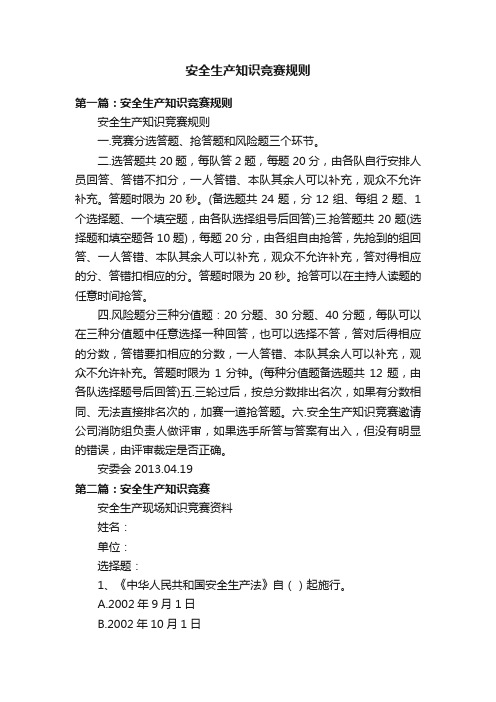 安全生产知识竞赛规则

第一篇：安全生产知识竞赛规则

安全生产知识竞赛规则

一.竞赛分选答题、抢答题和风险题三个环节。

二.选答题共 20 题，每队答 2 题，每题 20 分，由各队自行安排人员回答、答错不扣分，一人答错、本队其余人可以补充，观众不允许补充。答题时限为 20 秒。(备选题共 24 题，分 12 组、每组 2 题、1 个选择题、一个填空题，由各队选择组号后回答)三.抢答题共 20 题(选择题和填空题各 10 题)，每题 20 分，由各组自由抢答，先抢到的组回答、一人答错、本队其余人可以补充，观众不允许补充，答对得相应的分、答错扣相应的分。答题时限为 20 秒。抢答可以在主持人读题的任意时间抢答。

四.风险题分三种分值题：20 分题、30 分题、40 分题，每队可以在三种分值题中任意选择一种回答，也可以选择不答，答对后得相应的分数，答错要扣相应的分数，一人答错、本队其余人可以补充，观众不允许补充。答题时限为 1 分钟。(每种分值题备选题共 12 题，由各队选择题号后回答)五.三轮过后，按总分数排出名次，如果有分数相同、无法直接排名次的，加赛一道抢答题。六.安全生产知识竞赛邀请公司消防组负责人做评审，如果选手所答与答案有出入，但没有明显的错误，由评审裁定是否正确。

安委会 2013.04.19

第二篇：安全生产知识竞赛

安全生产现场知识竞赛资料

姓名：

单位：

选择题：

1、《中华人民共和国安全生产法》自（ ）起施行。

A.2002 年 9 月 1 日

B.2002 年 10 月 1 日